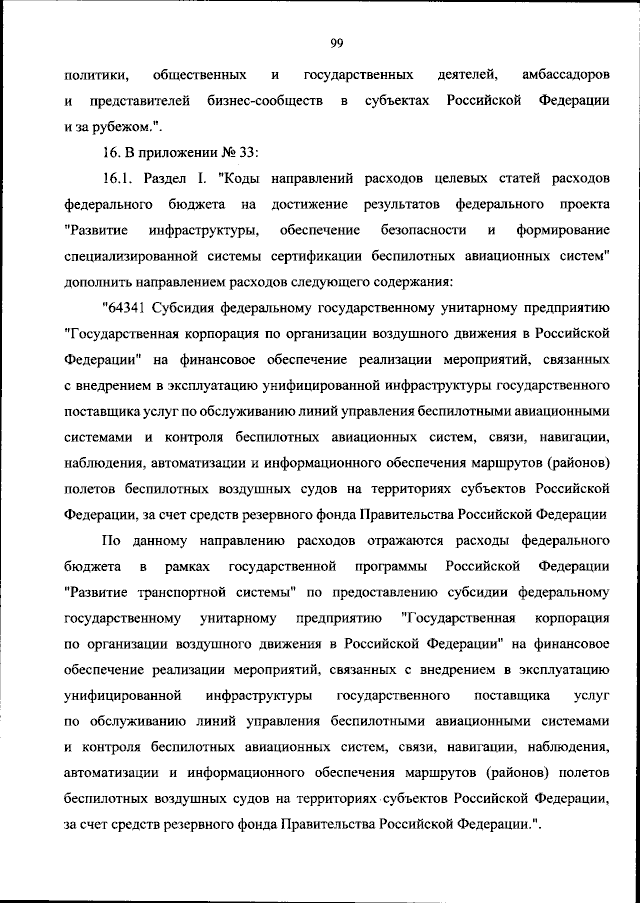 99

политики, общественных и государственных деятелей, амбассадоров и представителей бизнес-сообществ в субъектах Российской Федерации и за рубежом.".

16. В приложении № 33:

16.1. Раздел I. "Коды направлений расходов целевых статей расходов федерального бюджета на достижение результатов федерального проекта "Развитие инфраструктуры, обеспечение безопасности и формирование специализированной системы сертификации беспилотных авиационных систем" дополнить направлением расходов следующего содержания:

"64341 Субсидия федеральному государственному унитарному предприятию "Государственная корпорация по организации воздушного движения в Российской Федерации" на финансовое обеспечение реализации мероприятий, связанных с внедрением в эксплуатацию унифицированной инфраструктуры государственного поставщика услуг по обслуживанию линий управления беспилотными авиационными системами и контроля беспилотных авиационных систем, связи, навигации, наблюдения, автоматизации и информационного обеспечения маршрутов (районов) полетов беспилотных воздушных судов на территориях субъектов Российской Федерации, за счет средств резервного фонда Правительства Российской Федерации

По данному направлению расходов отражаются расходы федерального бюджета в рамках государственной программы Российской Федерации "Развитие транспортной системы" по предоставлению субсидии федеральному государственному унитарному предприятию "Государственная корпорация по организации воздушного движения в Российской Федерации" на финансовое обеспечение реализации мероприятий, связанных с внедрением в эксплуатацию унифицированной инфраструктуры государственного поставщика услуг по обслуживанию линий управления беспилотными авиационными системами и контроля беспилотных авиационных систем, связи, навигации, наблюдения, автоматизации и информационного обеспечения маршрутов (районов) полетов беспилотных воздушных судов на территориях субъектов Российской Федерации, за счет средств резервного фонда Правительства Российской Федерации.".